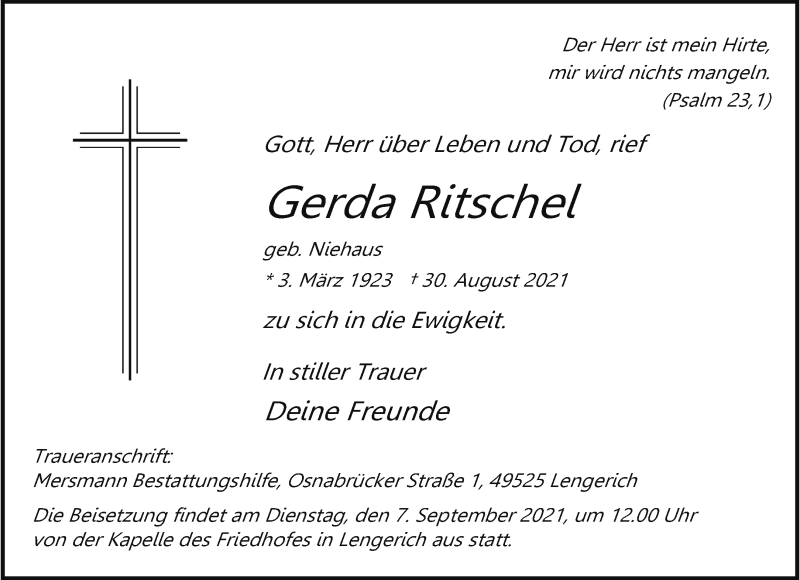 Der Herr ist mein Hirte,
mir wird nichts mangeln.
(Psalm 23,1)

Gott, Herr über Leben und Tod, rief

Gerda Ritschel

geb. Niehaus

* 3. März 1923 † 30. August 2021

zu sich in die Ewigkeit.

In stiller Trauer

Deine Freunde

Traueranschrift:
Mersmann Bestattungshilfe, Osnabrücker Straße 1, 49525 Lengerich

Die Beisetzung findet am Dienstag, den 7. September 2021, um 12.00 Uhr von der Kapelle des Friedhofes in Lengerich aus statt.